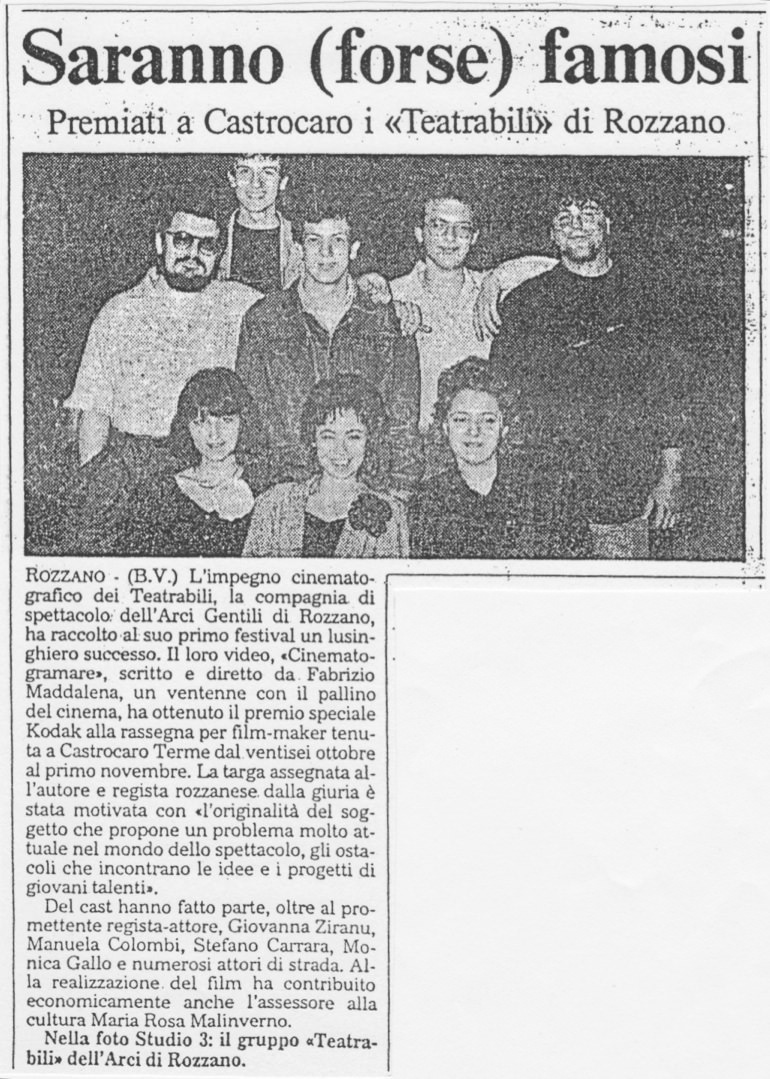 Saranno (forse) famosi

Premiati a Castrocaro i «Teatrabili» di Rozzano

ROZZANO - (B.V.) L'impegno cinematografico dei Teatrabili, la compagnia di spettacolo dell'Arci Gentili di Rozzano, ha raccolto al suo primo festival un lusinghiero successo. Il loro video, «Cinematogramare», scritto e diretto da Fabrizio Maddalena, un ventenne con il pallino del cinema, ha ottenuto il premio speciale Kodak alla rassegna per film-maker tenuta a Castrocaro Terme dal ventisei ottobre al primo novembre. La targa assegnata all'autore e regista rozzanese dalla giuria è stata motivata con «l'originalità del soggetto che propone un problema molto attuale nel mondo dello spettacolo, gli ostacoli che incontrano le idee e i progetti di giovani talenti».

Del cast hanno fatto parte, oltre al promettente regista-attore, Giovanna Ziranu, Manuela Colombi, Stefano Carrara, Monica Gallo e numerosi attori di strada. Alla realizzazione del film ha contribuito economicamente anche l'assessore alla cultura Maria Rosa Malinverno.

Nella foto Studio 3: il gruppo «Teatrabili» dell'Arci di Rozzano.